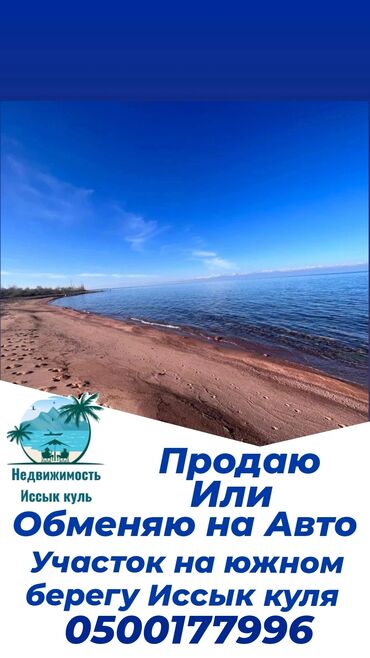 Недвижимость
Иссык куль

Продаю
Или
Обменяю на Авто
Участок на южном
берегу Иссык куля
0500177996